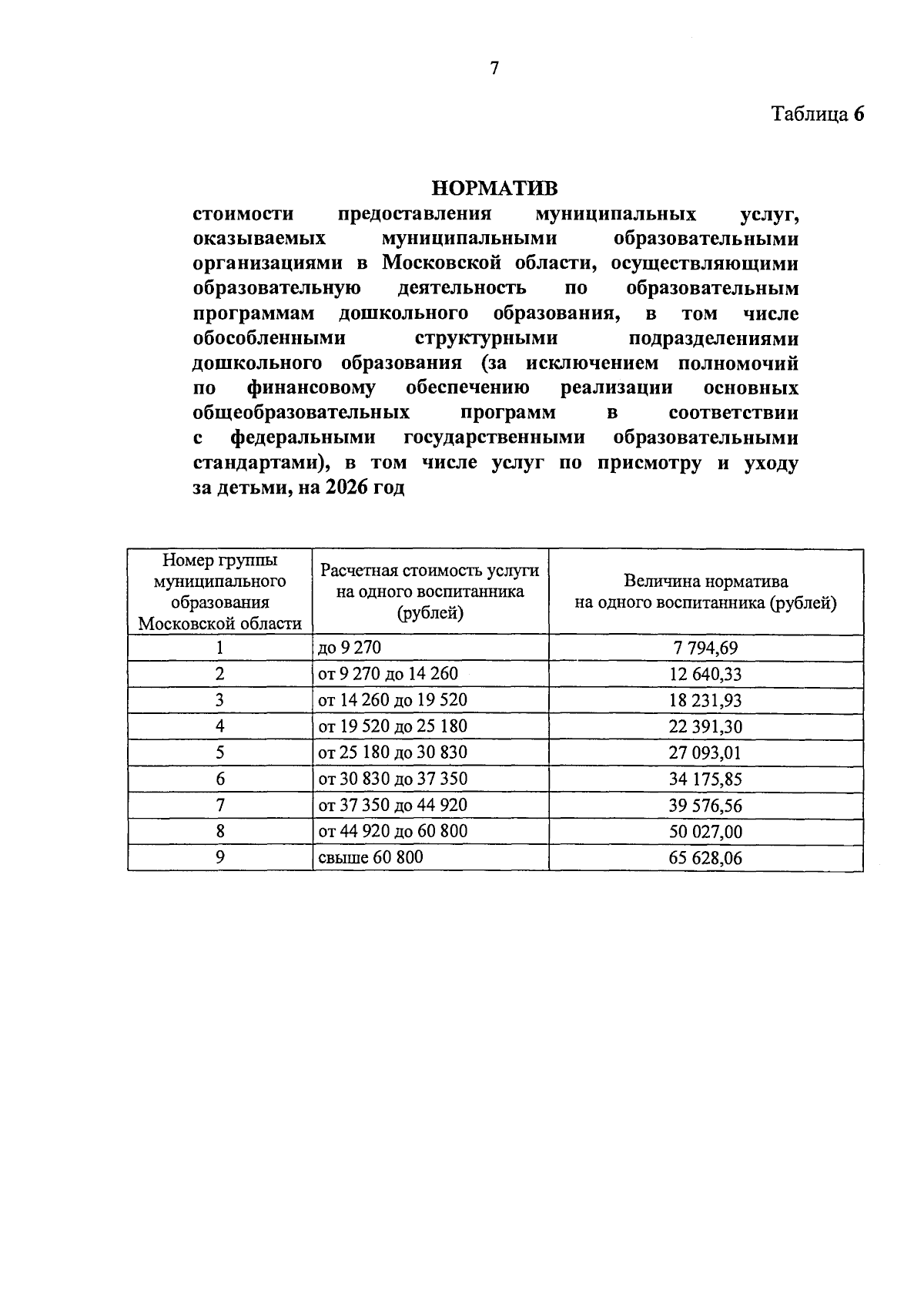 7

Таблица 6

НОРМАТИВ
стоимости предоставления муниципальных услуг, оказываемых муниципальными образовательными организациями в Московской области, осуществляющими образовательную деятельность по образовательным программам дошкольного образования, в том числе обособленными структурными подразделениями дошкольного образования (за исключением полномочий по финансовому обеспечению реализации основных общеобразовательных программ в соответствии с федеральными государственными образовательными стандартами), в том числе услуг по присмотру и уходу за детьми, на 2026 год

| Номер группы муниципального образования Московской области | Расчетная стоимость услуги на одного воспитанника (рублей) | Величина норматива на одного воспитанника (рублей) |
|---|---|---|
| 1 | до 9 270 | 7 794,69 |
| 2 | от 9 270 до 14 260 | 12 640,33 |
| 3 | от 14 260 до 19 520 | 18 231,93 |
| 4 | от 19 520 до 25 180 | 22 391,30 |
| 5 | от 25 180 до 30 830 | 27 093,01 |
| 6 | от 30 830 до 37 350 | 34 175,85 |
| 7 | от 37 350 до 44 920 | 39 576,56 |
| 8 | от 44 920 до 60 800 | 50 027,00 |
| 9 | свыше 60 800 | 65 628,06 |